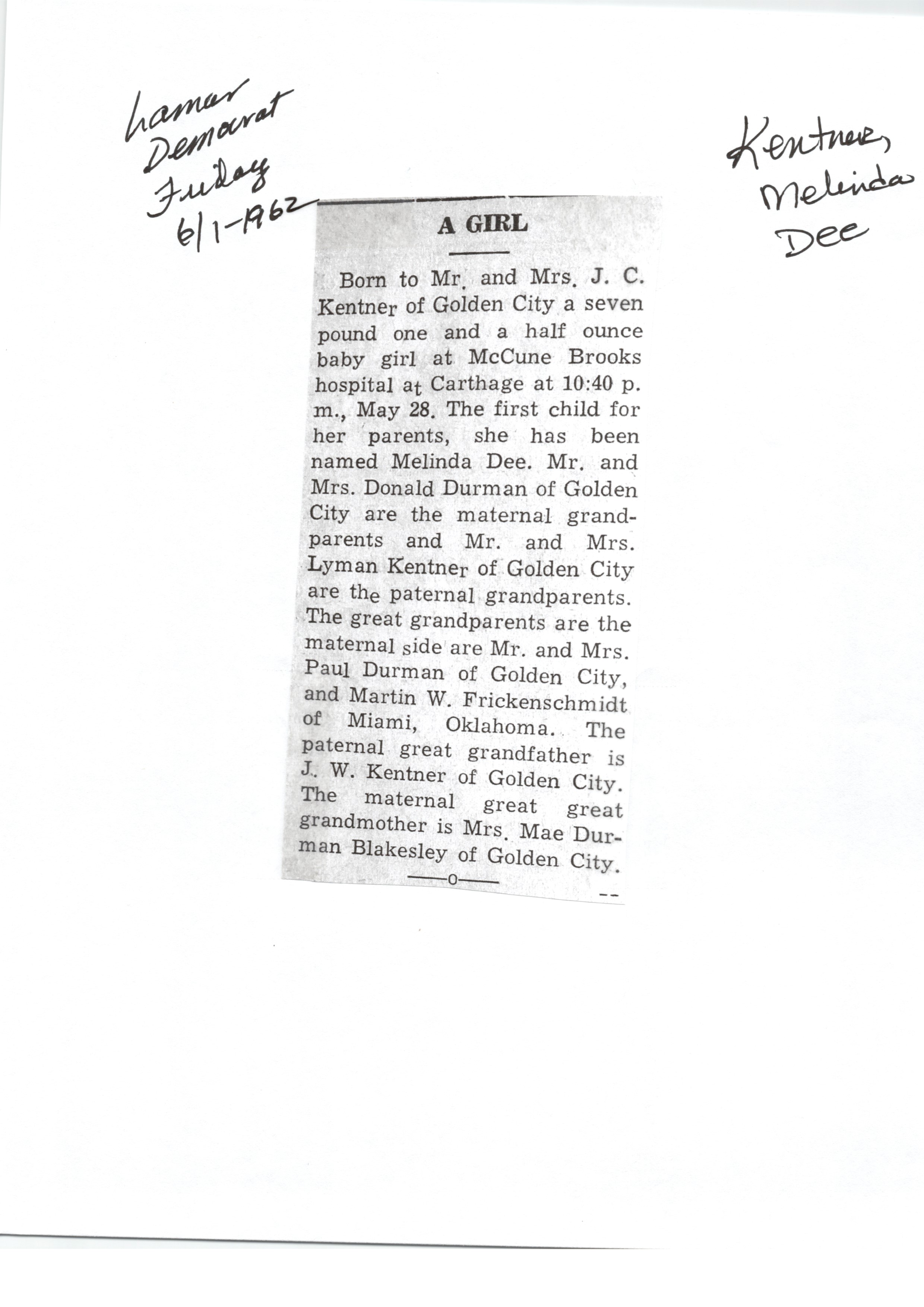 Lamar Democrat Friday 6/1-1962

Kentner, Melinda Dee

A GIRL

Born to Mr. and Mrs. J. C. Kentner of Golden City a seven pound one and a half ounce baby girl at McCune Brooks hospital at Carthage at 10:40 p. m., May 28. The first child for her parents, she has been named Melinda Dee. Mr. and Mrs. Donald Durman of Golden City are the maternal grandparents and Mr. and Mrs. Lyman Kentner of Golden City are the paternal grandparents. The great grandparents are the maternal side are Mr. and Mrs. Paul Durman of Golden City, and Martin W. Frickenschmidt of Miami, Oklahoma. The paternal great grandfather is J. W. Kentner of Golden City. The maternal great great grandmother is Mrs. Mae Durman Blakesley of Golden City.

——o——